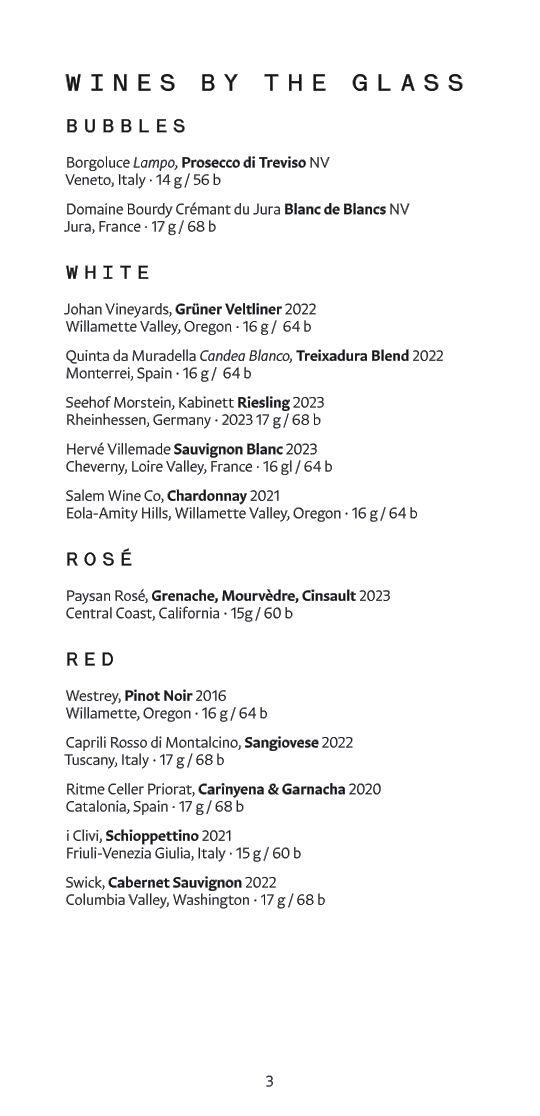 WINES BY THE GLASS

BUBBLES

Borgoluce Lampo, Prosecco di Treviso NV
Veneto, Italy · 14 g / 56 b

Domaine Bourdy Crémant du Jura Blanc de Blancs NV
Jura, France · 17 g / 68 b

WHITE

Johan Vineyards, Grüner Veltliner 2022
Willamette Valley, Oregon · 16 g / 64 b

Quinta da Muradella Candea Blanco, Treixadura Blend 2022
Monterrei, Spain · 16 g / 64 b

Seehof Morstein, Kabinett Riesling 2023
Rheinhessen, Germany · 2023 17 g / 68 b

Hervé Villemade Sauvignon Blanc 2023
Cheverny, Loire Valley, France · 16 gl / 64 b

Salem Wine Co, Chardonnay 2021
Eola-Amity Hills, Willamette Valley, Oregon · 16 g / 64 b

ROSÉ

Paysan Rosé, Grenache, Mourvèdre, Cinsault 2023
Central Coast, California · 15g / 60 b

RED

Westrey, Pinot Noir 2016
Willamette, Oregon · 16 g / 64 b

Caprili Rosso di Montalcino, Sangiovese 2022
Tuscany, Italy · 17 g / 68 b

Ritme Celler Priorat, Carinyena & Garnacha 2020
Catalonia, Spain · 17 g / 68 b

i Clivi, Schioppettino 2021
Friuli-Venezia Giulia, Italy · 15 g / 60 b

Swick, Cabernet Sauvignon 2022
Columbia Valley, Washington · 17 g / 68 b

3